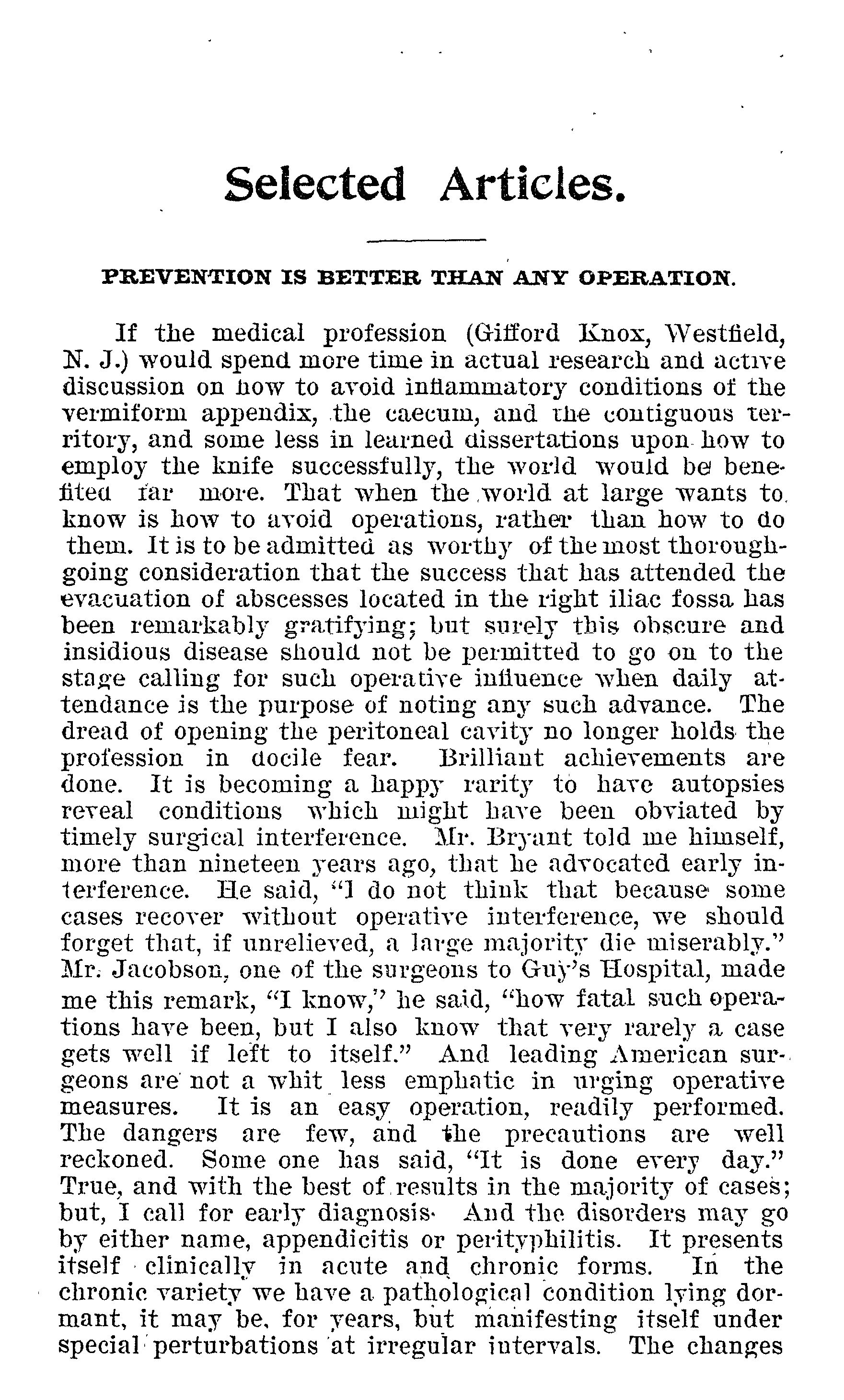 Selected Articles.

PREVENTION IS BETTER THAN ANY OPERATION.

If the medical profession (Gifford Knox, Westfield, N. J.) would spend more time in actual research and active discussion on how to avoid inflammatory conditions of the vermiform appendix, the caecum, and the contiguous territory, and some less in learned dissertations upon how to employ the knife successfully, the world would be benefited far more. That when the world at large wants to know is how to avoid operations, rather than how to do them. It is to be admitted as worthy of the most thoroughgoing consideration that the success that has attended the evacuation of abscesses located in the right iliac fossa has been remarkably gratifying; but surely this obscure and insidious disease should not be permitted to go on to the stage calling for such operative influence when daily attendance is the purpose of noting any such advance. The dread of opening the peritoneal cavity no longer holds the profession in docile fear. Brilliant achievements are done. It is becoming a happy rarity to have autopsies reveal conditions which might have been obviated by timely surgical interference. Mr. Bryant told me himself, more than nineteen years ago, that he advocated early interference. He said, "I do not think that because some cases recover without operative interference, we should forget that, if unrelieved, a large majority die miserably." Mr. Jacobson, one of the surgeons to Guy's Hospital, made me this remark, "I know," he said, "how fatal such operations have been, but I also know that very rarely a case gets well if left to itself." And leading American surgeons are not a whit less emphatic in urging operative measures. It is an easy operation, readily performed. The dangers are few, and the precautions are well reckoned. Some one has said, "It is done every day." True, and with the best of results in the majority of cases; but, I call for early diagnosis. And the disorders may go by either name, appendicitis or perityphilitis. It presents itself clinically in acute and chronic forms. In the chronic variety we have a pathological condition lying dormant, it may be, for years, but manifesting itself under special perturbations at irregular intervals. The changes